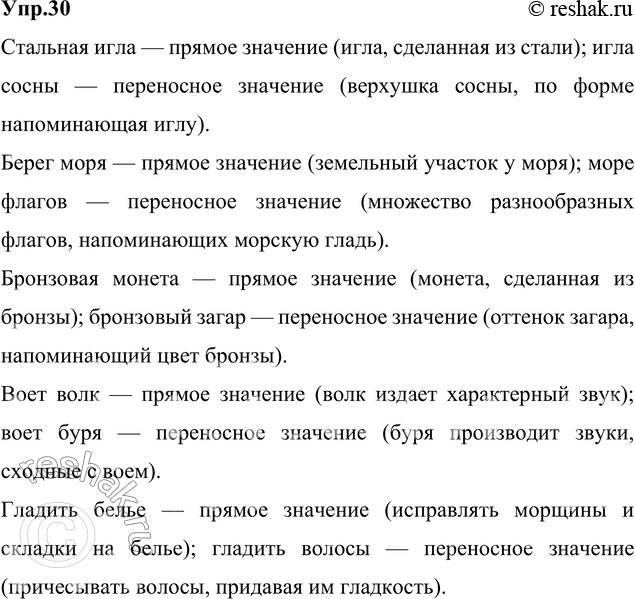 Упр.30 © reshak.ru

Стальная игла — прямое значение (игла, сделанная из стали); игла сосны — переносное значение (верхушка сосны, по форме напоминающая иглу).

Берег моря — прямое значение (земельный участок у моря); море флагов — переносное значение (множество разнообразных флагов, напоминающих морскую гладь).

Бронзовая монета — прямое значение (монета, сделанная из бронзы); бронзовый загар — переносное значение (оттенок загара, напоминающий цвет бронзы).

Воет волк — прямое значение (волк издает характерный звук); воет буря — переносное значение (буря производит звуки, сходные с воем).

Гладить белье — прямое значение (исправлять морщины и складки на белье); гладить волосы — переносное значение (причесывать волосы, придавая им гладкость).

© reshak.ru